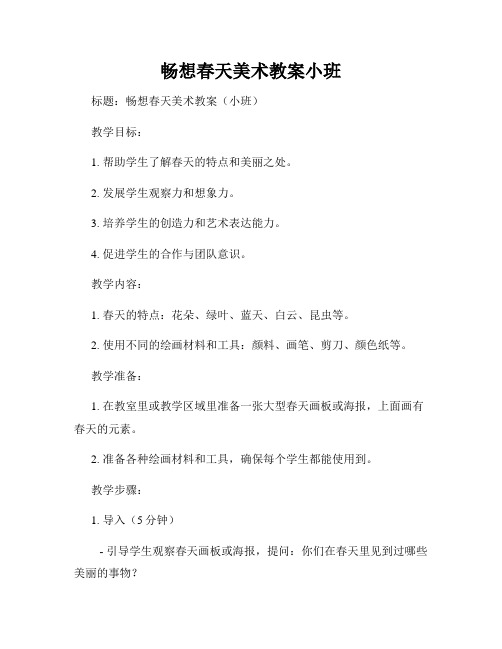 畅想春天美术教案小班

标题：畅想春天美术教案（小班）

教学目标：

1. 帮助学生了解春天的特点和美丽之处。

2. 发展学生观察力和想象力。

3. 培养学生的创造力和艺术表达能力。

4. 促进学生的合作与团队意识。

教学内容：

1. 春天的特点：花朵、绿叶、蓝天、白云、昆虫等。

2. 使用不同的绘画材料和工具：颜料、画笔、剪刀、颜色纸等。

教学准备：

1. 在教室里或教学区域里准备一张大型春天画板或海报，上面画有春天的元素。

2. 准备各种绘画材料和工具，确保每个学生都能使用到。

教学步骤：

1. 导入（5 分钟）

- 引导学生观察春天画板或海报，提问：你们在春天里见到过哪些美丽的事物？